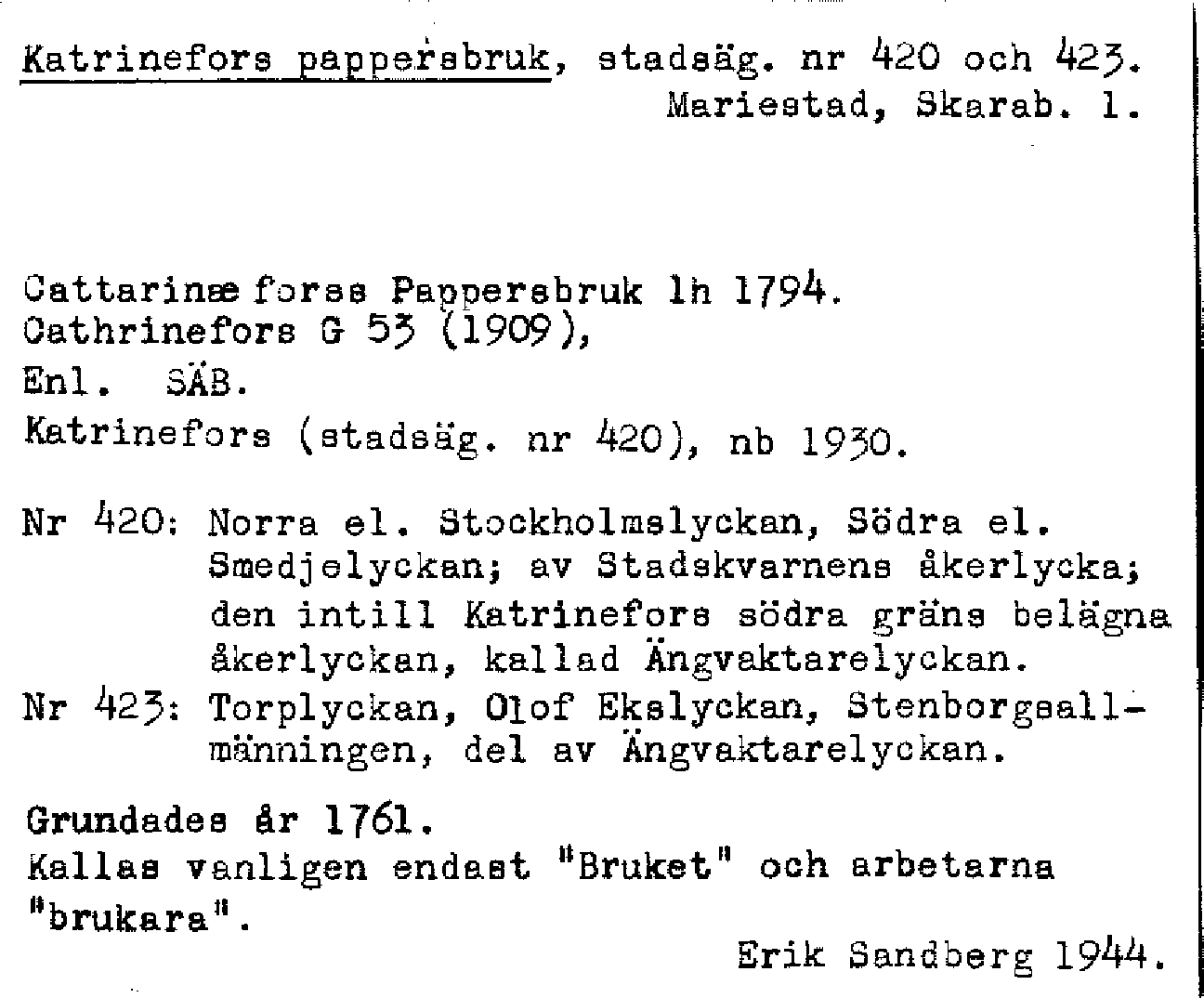 Katrinefors pappersbruk, stadsäg. nr 420 och 423.
Mariestad, Skarab. l.

Cattarinæ forss Pappersbruk lh 1794.
Cathrinefors G 53 (1909),
Enl. SÄB.
Katrinefors (stadsäg. nr 420), nb 1930.

Nr 420: Norra el. Stockholmslyckan, Södra el. Smedjelyckan; av Stadskvarnens åkerlycka; den intill Katrinefors södra gräns belägna åkerlyckan, kallad Ängvaktarelyckan.
Nr 423: Torplyckan, Olof Ekslyckan, Stenborgsallmänningen, del av Ängvaktarelyckan.

Grundades år 1761.
Kallas vanligen endast "Bruket" och arbetarna "brukara".
Erik Sandberg 1944.